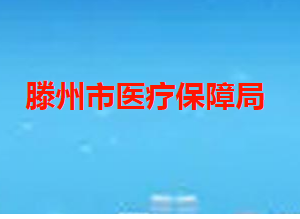 滕州市医疗保障局